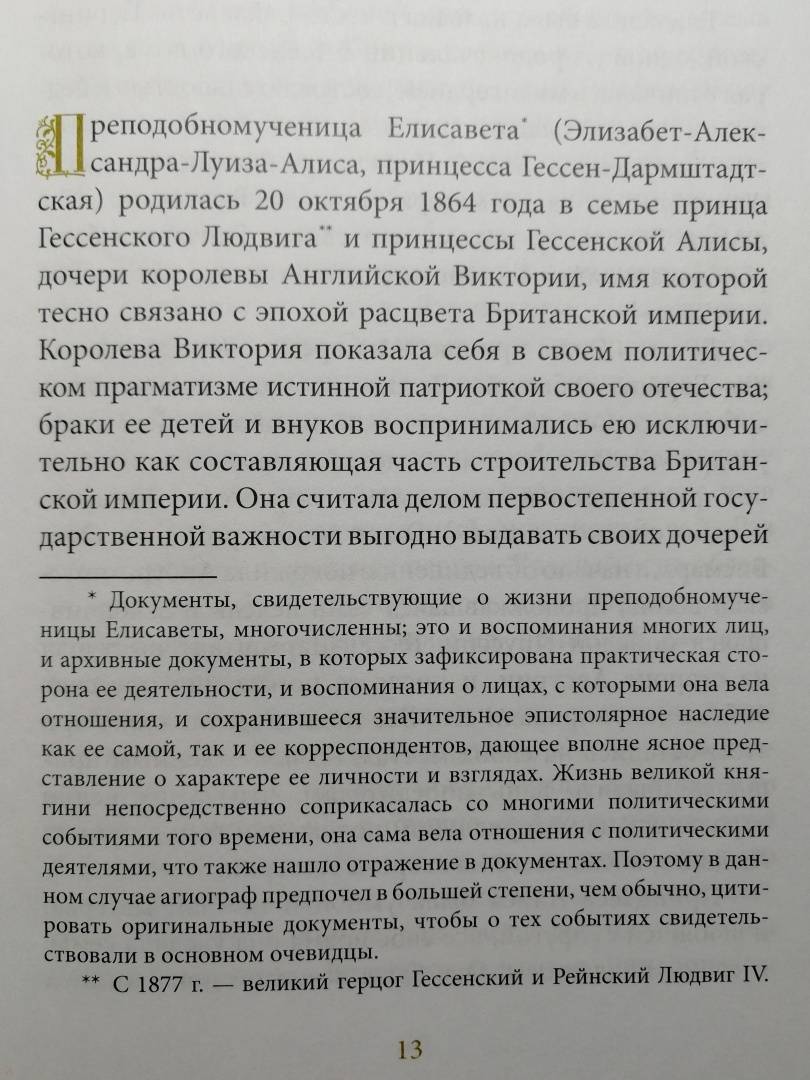 Преподобномученица Елисавета* (Элизабет-Александра-Луиза-Алиса, принцесса Гессен-Дармштадтская) родилась 20 октября 1864 года в семье принца Гессенского Людвига** и принцессы Гессенской Алисы, дочери королевы Английской Виктории, имя которой тесно связано с эпохой расцвета Британской империи. Королева Виктория показала себя в своем политическом прагматизме истинной патриоткой своего отечества; браки ее детей и внуков воспринимались ею исключительно как составляющая часть строительства Британской империи. Она считала делом первостепенной государственной важности выгодно выдавать своих дочерей

* Документы, свидетельствующие о жизни преподобномученицы Елисаветы, многочисленны; это и воспоминания многих лиц, и архивные документы, в которых зафиксирована практическая сторона ее деятельности, и воспоминания о лицах, с которыми она вела отношения, и сохранившееся значительное эпистолярное наследие как ее самой, так и ее корреспондентов, дающее вполне ясное представление о характере ее личности и взглядах. Жизнь великой княгини непосредственно соприкасалась со многими политическими событиями того времени, она сама вела отношения с политическими деятелями, что также нашло отражение в документах. Поэтому в данном случае агиограф предпочел в большей степени, чем обычно, цитировать оригинальные документы, чтобы о тех событиях свидетельствовали в основном очевидцы.

** С 1877 г. — великий герцог Гессенский и Рейнский Людвиг IV.

13